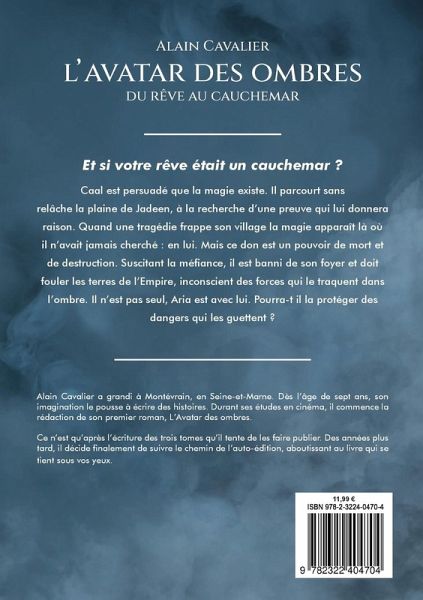 Alain Cavalier
L'AVATAR DES OMBRES
DU RÊVE AU CAUCHEMAR

Et si votre rêve était un cauchemar ?

Caal est persuadé que la magie existe. Il parcourt sans relâche la plaine de Jadeen, à la recherche d'une preuve qui lui donnera raison. Quand une tragédie frappe son village la magie apparaît là où il n'avait jamais cherché : en lui. Mais ce don est un pouvoir de mort et de destruction. Suscitant la méfiance, il est banni de son foyer et doit fouler les terres de l'Empire, inconscient des forces qui le traquent dans l'ombre. Il n'est pas seul, Aria est avec lui. Pourra-t il la protéger des dangers qui les guettent ?

Alain Cavalier a grandi à Montévrain, en Seine-et-Marne. Dès l'âge de sept ans, son imagination le pousse à écrire des histoires. Durant ses études en cinéma, il commence la rédaction de son premier roman, L'Avatar des ombres.

Ce n'est qu'après l'écriture des trois tomes qu'il tente de les faire publier. Des années plus tard, il décide finalement de suivre le chemin de l'auto-édition, aboutissant au livre qui se tient sous vos yeux.

11,99 €
ISBN 978-2-3224-0470-4

9 782322 404704